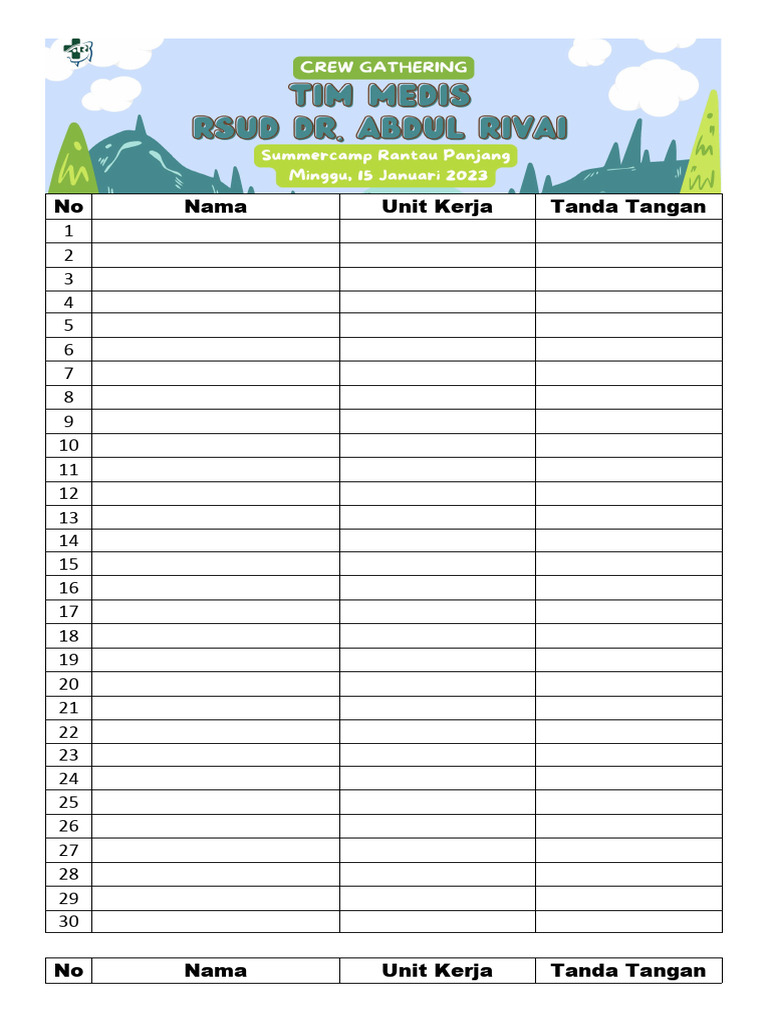 CREW GATHERING
TIM MEDIS
RSUD DR. ABDUL RIVAI
Summercamp Rantau Panjang
Minggu, 15 Januari 2023

| No | Nama | Unit Kerja | Tanda Tangan |
|---|---|---|---|
| 1 | | | |
| 2 | | | |
| 3 | | | |
| 4 | | | |
| 5 | | | |
| 6 | | | |
| 7 | | | |
| 8 | | | |
| 9 | | | |
| 10 | | | |
| 11 | | | |
| 12 | | | |
| 13 | | | |
| 14 | | | |
| 15 | | | |
| 16 | | | |
| 17 | | | |
| 18 | | | |
| 19 | | | |
| 20 | | | |
| 21 | | | |
| 22 | | | |
| 23 | | | |
| 24 | | | |
| 25 | | | |
| 26 | | | |
| 27 | | | |
| 28 | | | |
| 29 | | | |
| 30 | | | |

| No | Nama | Unit Kerja | Tanda Tangan |
|---|---|---|---|